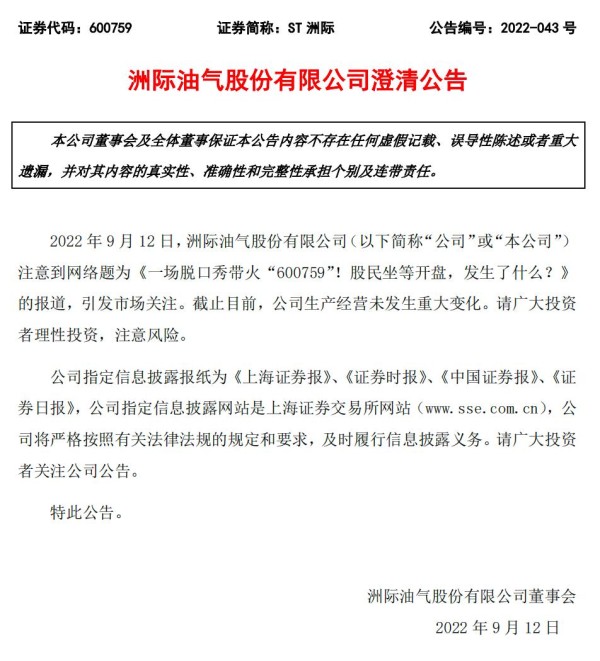 证券代码：600759　　证券简称：ST 洲际　　公告编号：2022-043 号

洲际油气股份有限公司澄清公告

本公司董事会及全体董事保证本公告内容不存在任何虚假记载、误导性陈述或者重大遗漏，并对其内容的真实性、准确性和完整性承担个别及连带责任。

2022 年 9 月 12 日，洲际油气股份有限公司（以下简称“公司”或“本公司”）注意到网络题为《一场脱口秀带火“600759”！股民坐等开盘，发生了什么？》的报道，引发市场关注。截止目前，公司生产经营未发生重大变化。请广大投资者理性投资，注意风险。

公司指定信息披露报纸为《上海证券报》、《证券时报》、《中国证券报》、《证券日报》，公司指定信息披露网站是上海证券交易所网站（www.sse.com.cn），公司将严格按照有关法律法规的规定和要求，及时履行信息披露义务。请广大投资者关注公司公告。

特此公告。

洲际油气股份有限公司董事会

2022 年 9 月 12 日